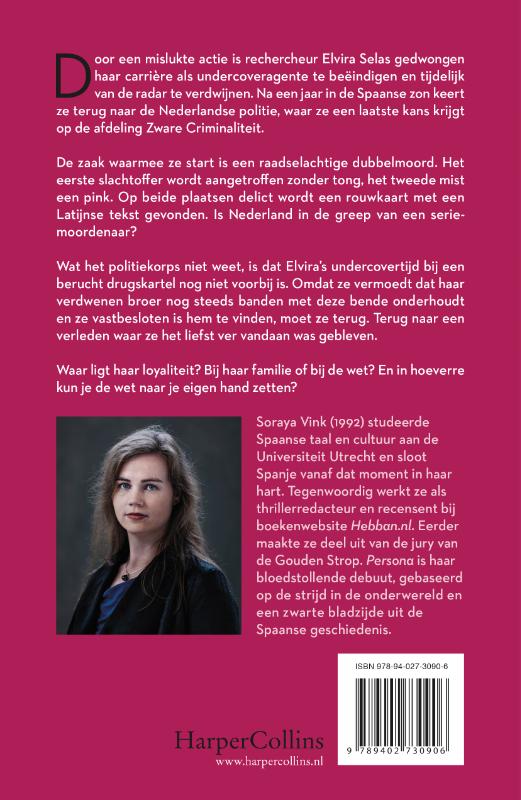 Door een mislukte actie is rechercheur Elvira Selas gedwongen haar carrière als undercoveragente te beëindigen en tijdelijk van de radar te verdwijnen. Na een jaar in de Spaanse zon keert ze terug naar de Nederlandse politie, waar ze een laatste kans krijgt op de afdeling Zware Criminaliteit.

De zaak waarmee ze start is een raadselachtige dubbelmoord. Het eerste slachtoffer wordt aangetroffen zonder tong, het tweede mist een pink. Op beide plaatsen delict wordt een rouwkaart met een Latijnse tekst gevonden. Is Nederland in de greep van een seriemoordenaar?

Wat het politiekorps niet weet, is dat Elvira's undercovertijd bij een berucht drugskartel nog niet voorbij is. Omdat ze vermoedt dat haar verdwenen broer nog steeds banden met deze bende onderhoudt en ze vastbesloten is hem te vinden, moet ze terug. Terug naar een verleden waar ze het liefst ver vandaan was gebleven.

Waar ligt haar loyaliteit? Bij haar familie of bij de wet? En in hoeverre kun je de wet naar je eigen hand zetten?

Soraya Vink (1992) studeerde Spaanse taal en cultuur aan de Universiteit Utrecht en sloot Spanje vanaf dat moment in haar hart. Tegenwoordig werkt ze als thrillerredacteur en recensent bij boekenwebsite Hebban.nl. Eerder maakte ze deel uit van de jury van de Gouden Strop. Persona is haar bloedstollende debuut, gebaseerd op de strijd in de onderwereld en een zwarte bladzijde uit de Spaanse geschiedenis.

ISBN 978-94-027-3090-6

9 789402 730906

HarperCollins
www.harpercollins.nl